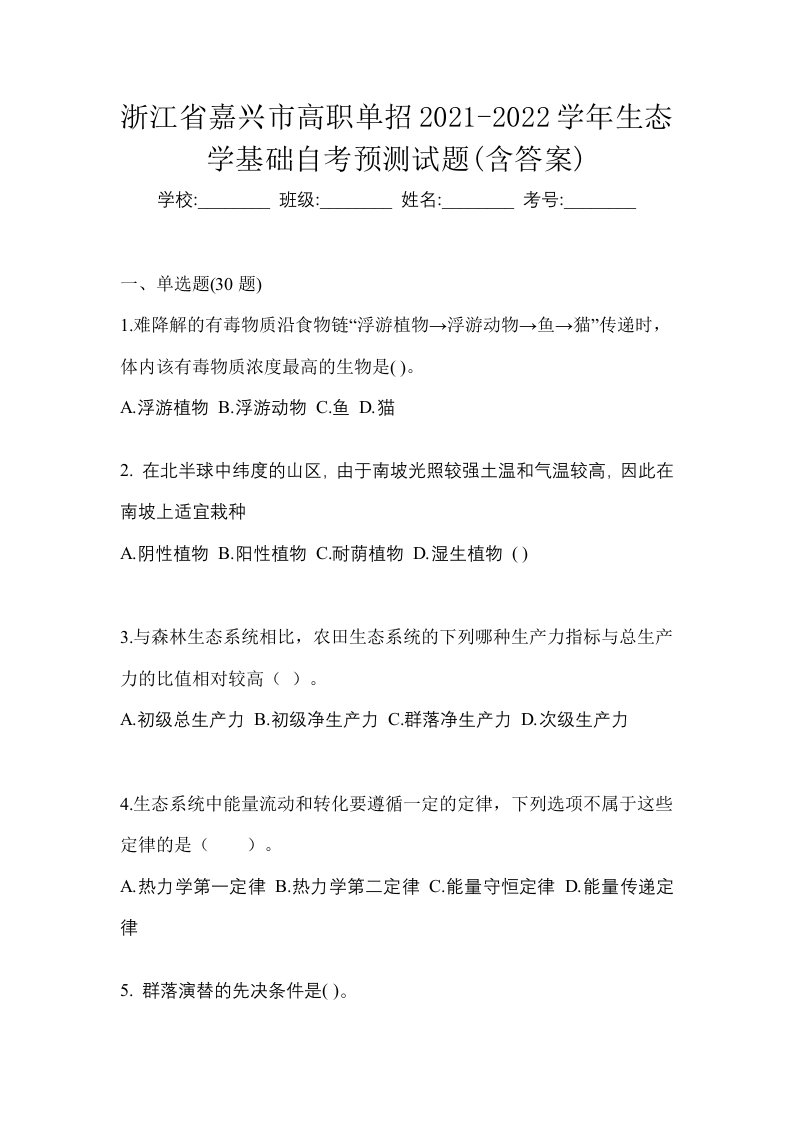 浙江省嘉兴市高职单招2021-2022学年生态学基础自考预测试题(含答案)

学校:________ 班级:________ 姓名:________ 考号:________

一、单选题(30 题)

1.难降解的有毒物质沿食物链“浮游植物→浮游动物→鱼→猫”传递时，体内该有毒物质浓度最高的生物是( )。

A.浮游植物 B.浮游动物 C.鱼 D.猫

2. 在北半球中纬度的山区, 由于南坡光照较强土温和气温较高, 因此在南坡上适宜栽种

A.阴性植物 B.阳性植物 C.耐荫植物 D.湿生植物 ( )

3.与森林生态系统相比，农田生态系统的下列哪种生产力指标与总生产力的比值相对较高（ ）。

A.初级总生产力 B.初级净生产力 C.群落净生产力 D.次级生产力

4.生态系统中能量流动和转化要遵循一定的定律，下列选项不属于这些定律的是（　　）。

A.热力学第一定律 B.热力学第二定律 C.能量守恒定律 D.能量传递定律

5. 群落演替的先决条件是( )。